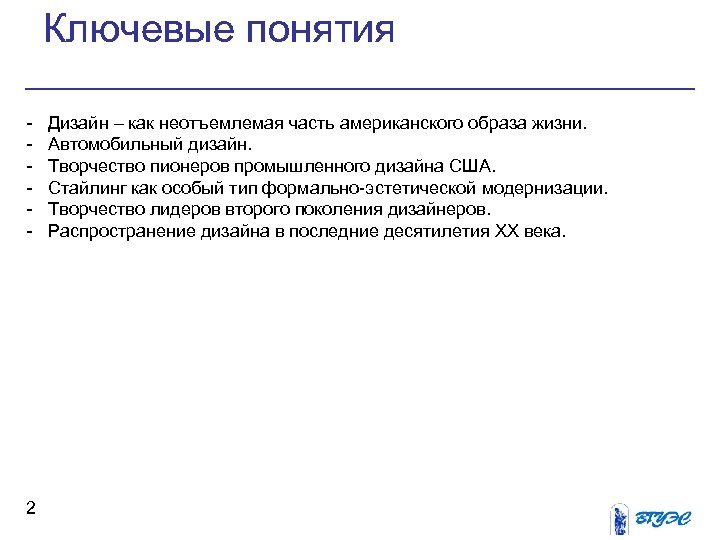 Ключевые понятия

- Дизайн – как неотъемлемая часть американского образа жизни.
- Автомобильный дизайн.
- Творчество пионеров промышленного дизайна США.
- Стайлинг как особый тип формально-эстетической модернизации.
- Творчество лидеров второго поколения дизайнеров.
- Распространение дизайна в последние десятилетия XX века.

2

ВГУЭС